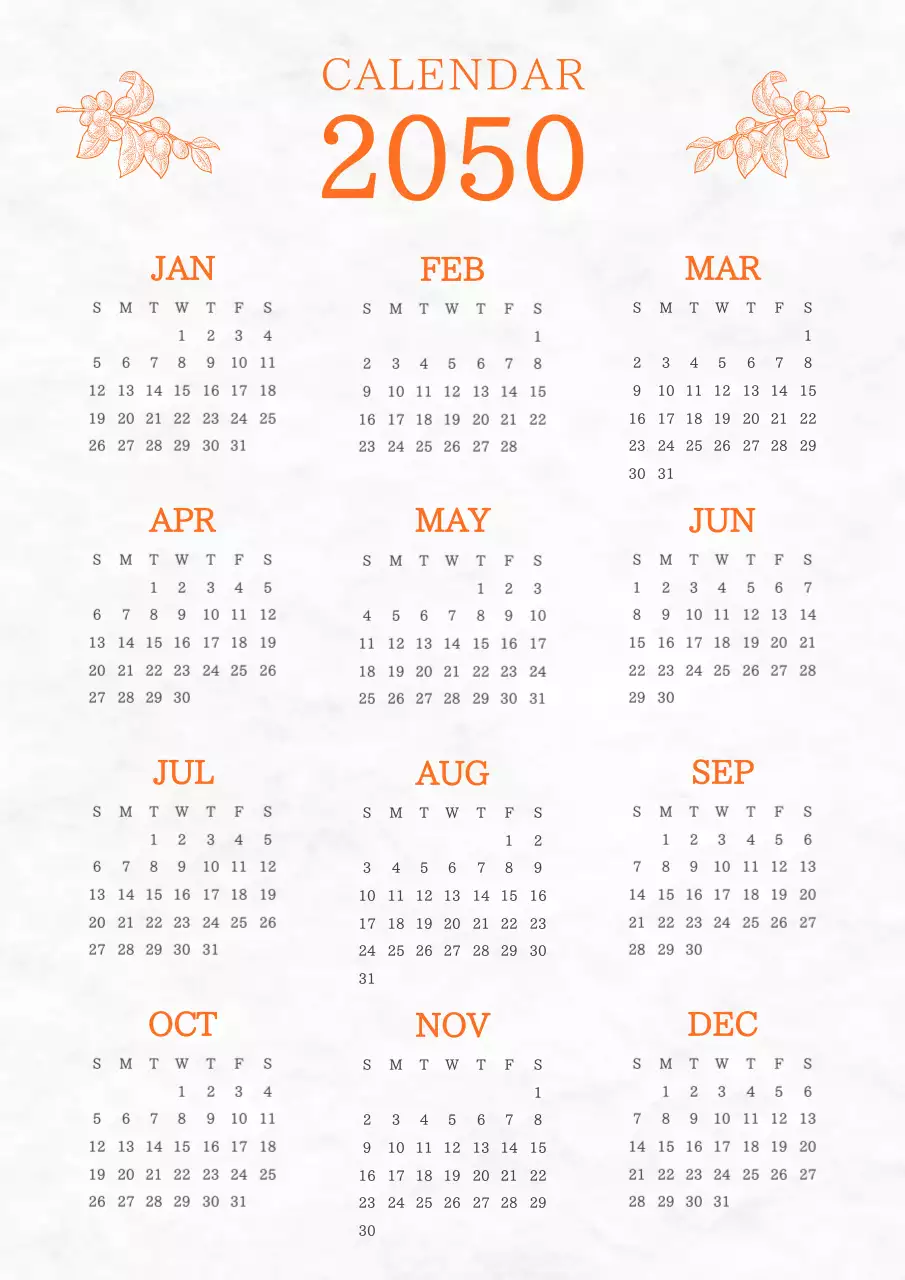 CALENDAR
2050

JAN

| S | M | T | W | T | F | S |
|---|---|---|---|---|---|---|
| | | | 1 | 2 | 3 | 4 |
| 5 | 6 | 7 | 8 | 9 | 10 | 11 |
| 12 | 13 | 14 | 15 | 16 | 17 | 18 |
| 19 | 20 | 21 | 22 | 23 | 24 | 25 |
| 26 | 27 | 28 | 29 | 30 | 31 | |

FEB

| S | M | T | W | T | F | S |
|---|---|---|---|---|---|---|
| | | | | | | 1 |
| 2 | 3 | 4 | 5 | 6 | 7 | 8 |
| 9 | 10 | 11 | 12 | 13 | 14 | 15 |
| 16 | 17 | 18 | 19 | 20 | 21 | 22 |
| 23 | 24 | 25 | 26 | 27 | 28 | |

MAR

| S | M | T | W | T | F | S |
|---|---|---|---|---|---|---|
| | | | | | | 1 |
| 2 | 3 | 4 | 5 | 6 | 7 | 8 |
| 9 | 10 | 11 | 12 | 13 | 14 | 15 |
| 16 | 17 | 18 | 19 | 20 | 21 | 22 |
| 23 | 24 | 25 | 26 | 27 | 28 | 29 |
| 30 | 31 | | | | | |

APR

| S | M | T | W | T | F | S |
|---|---|---|---|---|---|---|
| | | 1 | 2 | 3 | 4 | 5 |
| 6 | 7 | 8 | 9 | 10 | 11 | 12 |
| 13 | 14 | 15 | 16 | 17 | 18 | 19 |
| 20 | 21 | 22 | 23 | 24 | 25 | 26 |
| 27 | 28 | 29 | 30 | | | |

MAY

| S | M | T | W | T | F | S |
|---|---|---|---|---|---|---|
| | | | | 1 | 2 | 3 |
| 4 | 5 | 6 | 7 | 8 | 9 | 10 |
| 11 | 12 | 13 | 14 | 15 | 16 | 17 |
| 18 | 19 | 20 | 21 | 22 | 23 | 24 |
| 25 | 26 | 27 | 28 | 29 | 30 | 31 |

JUN

| S | M | T | W | T | F | S |
|---|---|---|---|---|---|---|
| 1 | 2 | 3 | 4 | 5 | 6 | 7 |
| 8 | 9 | 10 | 11 | 12 | 13 | 14 |
| 15 | 16 | 17 | 18 | 19 | 20 | 21 |
| 22 | 23 | 24 | 25 | 26 | 27 | 28 |
| 29 | 30 | | | | | |

JUL

| S | M | T | W | T | F | S |
|---|---|---|---|---|---|---|
| | | 1 | 2 | 3 | 4 | 5 |
| 6 | 7 | 8 | 9 | 10 | 11 | 12 |
| 13 | 14 | 15 | 16 | 17 | 18 | 19 |
| 20 | 21 | 22 | 23 | 24 | 25 | 26 |
| 27 | 28 | 29 | 30 | 31 | | |

AUG

| S | M | T | W | T | F | S |
|---|---|---|---|---|---|---|
| | | | | | 1 | 2 |
| 3 | 4 | 5 | 6 | 7 | 8 | 9 |
| 10 | 11 | 12 | 13 | 14 | 15 | 16 |
| 17 | 18 | 19 | 20 | 21 | 22 | 23 |
| 24 | 25 | 26 | 27 | 28 | 29 | 30 |
| 31 | | | | | | |

SEP

| S | M | T | W | T | F | S |
|---|---|---|---|---|---|---|
| | 1 | 2 | 3 | 4 | 5 | 6 |
| 7 | 8 | 9 | 10 | 11 | 12 | 13 |
| 14 | 15 | 16 | 17 | 18 | 19 | 20 |
| 21 | 22 | 23 | 24 | 25 | 26 | 27 |
| 28 | 29 | 30 | | | | |

OCT

| S | M | T | W | T | F | S |
|---|---|---|---|---|---|---|
| | | | 1 | 2 | 3 | 4 |
| 5 | 6 | 7 | 8 | 9 | 10 | 11 |
| 12 | 13 | 14 | 15 | 16 | 17 | 18 |
| 19 | 20 | 21 | 22 | 23 | 24 | 25 |
| 26 | 27 | 28 | 29 | 30 | 31 | |

NOV

| S | M | T | W | T | F | S |
|---|---|---|---|---|---|---|
| | | | | | | 1 |
| 2 | 3 | 4 | 5 | 6 | 7 | 8 |
| 9 | 10 | 11 | 12 | 13 | 14 | 15 |
| 16 | 17 | 18 | 19 | 20 | 21 | 22 |
| 23 | 24 | 25 | 26 | 27 | 28 | 29 |
| 30 | | | | | | |

DEC

| S | M | T | W | T | F | S |
|---|---|---|---|---|---|---|
| | 1 | 2 | 3 | 4 | 5 | 6 |
| 7 | 8 | 9 | 10 | 11 | 12 | 13 |
| 14 | 15 | 16 | 17 | 18 | 19 | 20 |
| 21 | 22 | 23 | 24 | 25 | 26 | 27 |
| 28 | 29 | 30 | 31 | | | |